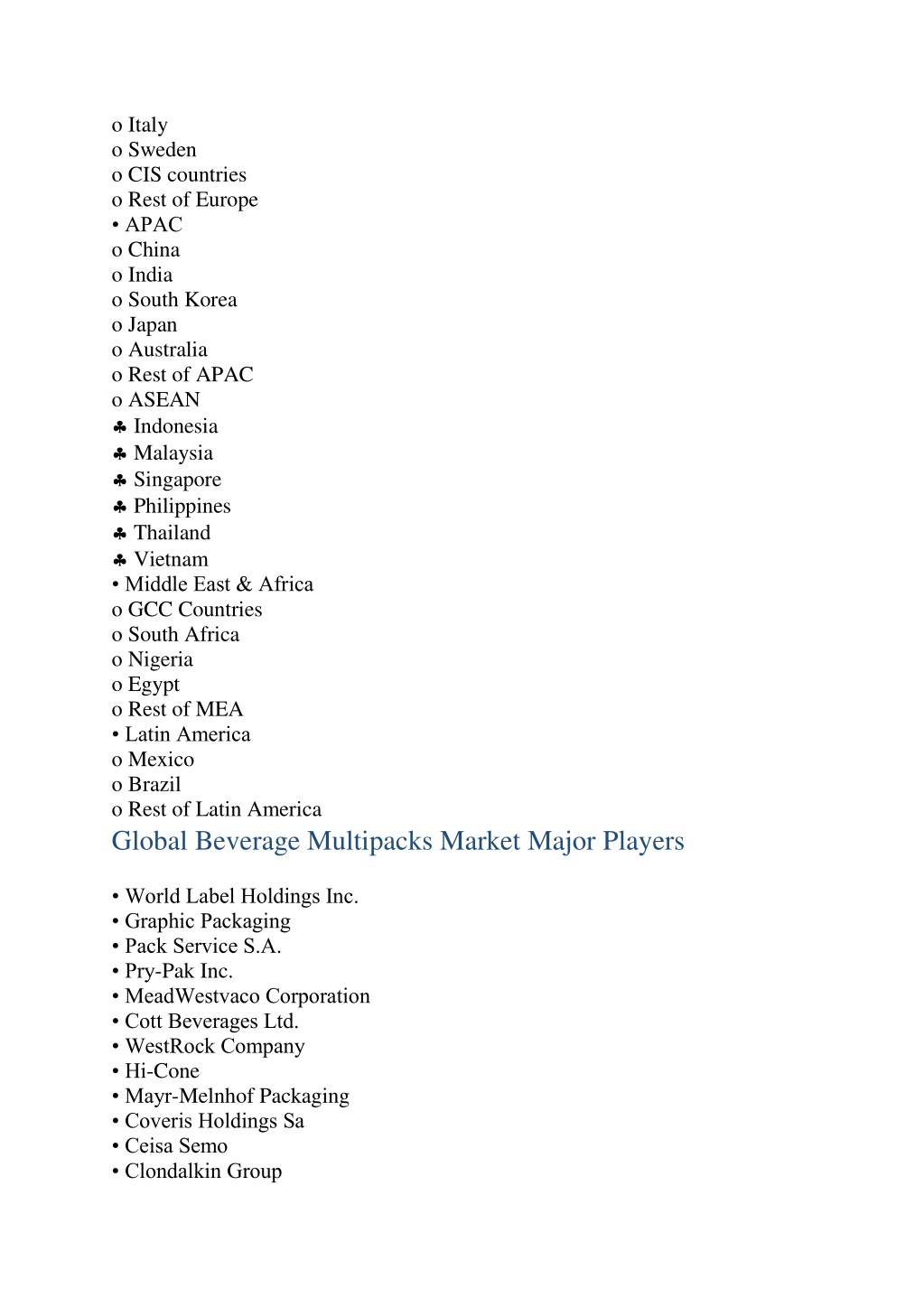 o Italy
o Sweden
o CIS countries
o Rest of Europe
• APAC
o China
o India
o South Korea
o Japan
o Australia
o Rest of APAC
o ASEAN
♣ Indonesia
♣ Malaysia
♣ Singapore
♣ Philippines
♣ Thailand
♣ Vietnam
• Middle East & Africa
o GCC Countries
o South Africa
o Nigeria
o Egypt
o Rest of MEA
• Latin America
o Mexico
o Brazil
o Rest of Latin America

Global Beverage Multipacks Market Major Players

• World Label Holdings Inc.
• Graphic Packaging
• Pack Service S.A.
• Pry-Pak Inc.
• MeadWestvaco Corporation
• Cott Beverages Ltd.
• WestRock Company
• Hi-Cone
• Mayr-Melnhof Packaging
• Coveris Holdings Sa
• Ceisa Semo
• Clondalkin Group